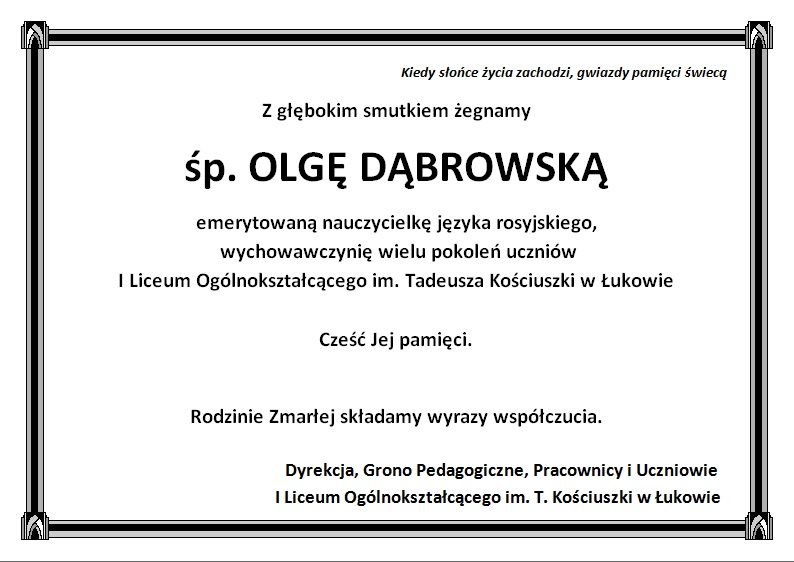 Kiedy słońce życia zachodzi, gwiazdy pamięci świecą

Z głębokim smutkiem żegnamy

śp. OLGĘ DĄBROWSKĄ

emerytowaną nauczycielkę języka rosyjskiego, wychowawczynię wielu pokoleń uczniów I Liceum Ogólnokształcącego im. Tadeusza Kościuszki w Łukowie

Cześć Jej pamięci.

Rodzinie Zmarłej składamy wyrazy współczucia.

Dyrekcja, Grono Pedagogiczne, Pracownicy i Uczniowie
I Liceum Ogólnokształcącego im. T. Kościuszki w Łukowie